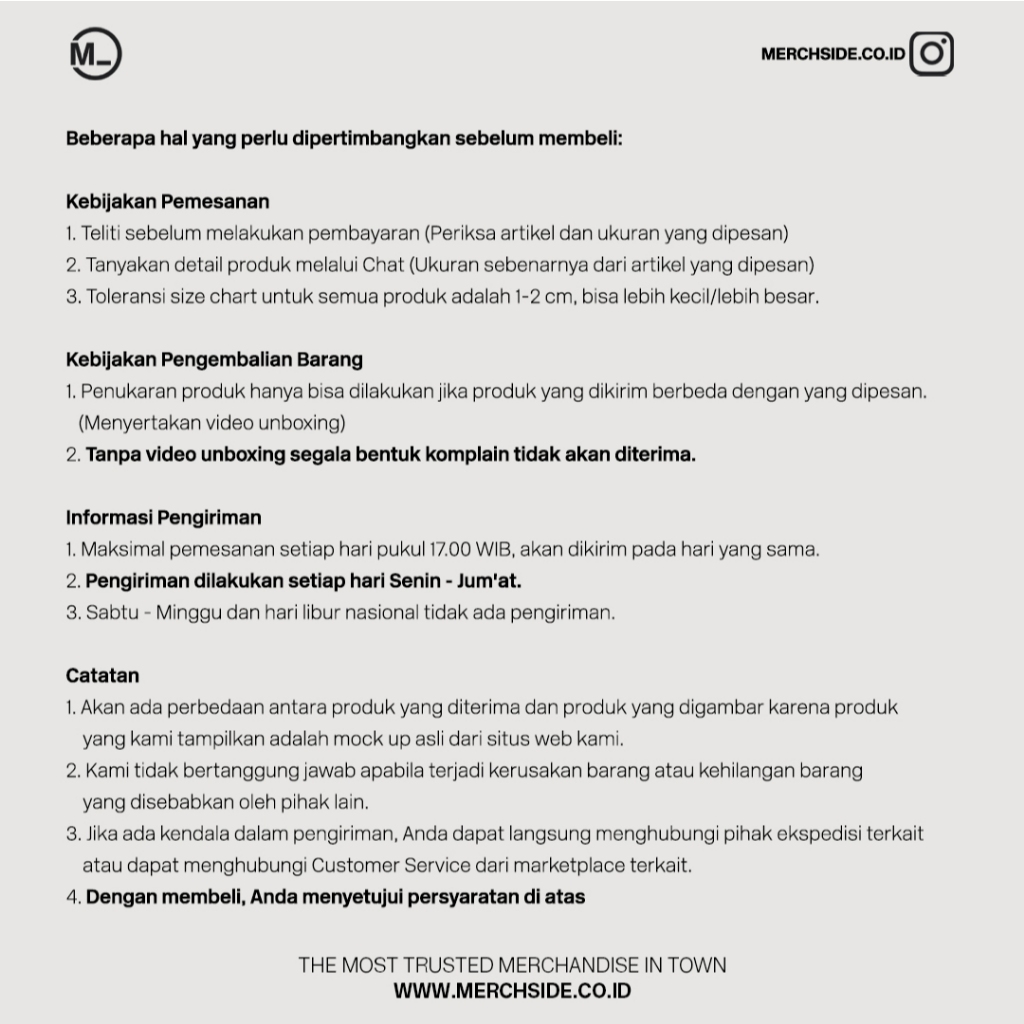 M_

MERCHSIDE.CO.ID

Beberapa hal yang perlu dipertimbangkan sebelum membeli:

Kebijakan Pemesanan
1. Teliti sebelum melakukan pembayaran (Periksa artikel dan ukuran yang dipesan)
2. Tanyakan detail produk melalui Chat (Ukuran sebenarnya dari artikel yang dipesan)
3. Toleransi size chart untuk semua produk adalah 1-2 cm, bisa lebih kecil/lebih besar.

Kebijakan Pengembalian Barang
1. Penukaran produk hanya bisa dilakukan jika produk yang dikirim berbeda dengan yang dipesan. (Menyertakan video unboxing)
2. Tanpa video unboxing segala bentuk komplain tidak akan diterima.

Informasi Pengiriman
1. Maksimal pemesanan setiap hari pukul 17.00 WIB, akan dikirim pada hari yang sama.
2. Pengiriman dilakukan setiap hari Senin - Jum'at.
3. Sabtu - Minggu dan hari libur nasional tidak ada pengiriman.

Catatan
1. Akan ada perbedaan antara produk yang diterima dan produk yang digambar karena produk yang kami tampilkan adalah mock up asli dari situs web kami.
2. Kami tidak bertanggung jawab apabila terjadi kerusakan barang atau kehilangan barang yang disebabkan oleh pihak lain.
3. Jika ada kendala dalam pengiriman, Anda dapat langsung menghubungi pihak ekspedisi terkait atau dapat menghubungi Customer Service dari marketplace terkait.
4. Dengan membeli, Anda menyetujui persyaratan di atas

THE MOST TRUSTED MERCHANDISE IN TOWN
WWW.MERCHSIDE.CO.ID